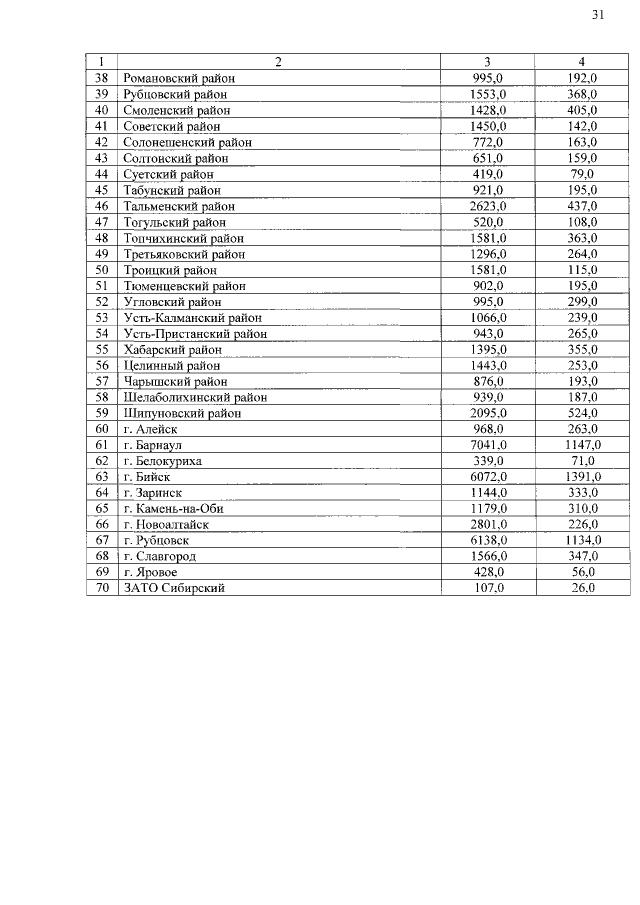 31

| 1 | 2 | 3 | 4 |
|---|---|---|---|
| 38 | Романовский район | 995,0 | 192,0 |
| 39 | Рубцовский район | 1553,0 | 368,0 |
| 40 | Смоленский район | 1428,0 | 405,0 |
| 41 | Советский район | 1450,0 | 142,0 |
| 42 | Солонешенский район | 772,0 | 163,0 |
| 43 | Солтонский район | 651,0 | 159,0 |
| 44 | Суетский район | 419,0 | 79,0 |
| 45 | Табунский район | 921,0 | 195,0 |
| 46 | Тальменский район | 2623,0 | 437,0 |
| 47 | Тогульский район | 520,0 | 108,0 |
| 48 | Топчихинский район | 1581,0 | 363,0 |
| 49 | Третьяковский район | 1296,0 | 264,0 |
| 50 | Троицкий район | 1581,0 | 115,0 |
| 51 | Тюменцевский район | 902,0 | 195,0 |
| 52 | Угловский район | 995,0 | 299,0 |
| 53 | Усть-Калманский район | 1066,0 | 239,0 |
| 54 | Усть-Пристанский район | 943,0 | 265,0 |
| 55 | Хабарский район | 1395,0 | 355,0 |
| 56 | Целинный район | 1443,0 | 253,0 |
| 57 | Чарышский район | 876,0 | 193,0 |
| 58 | Шелаболихинский район | 939,0 | 187,0 |
| 59 | Шипуновский район | 2095,0 | 524,0 |
| 60 | г. Алейск | 968,0 | 263,0 |
| 61 | г. Барнаул | 7041,0 | 1147,0 |
| 62 | г. Белокуриха | 339,0 | 71,0 |
| 63 | г. Бийск | 6072,0 | 1391,0 |
| 64 | г. Заринск | 1144,0 | 333,0 |
| 65 | г. Камень-на-Оби | 1179,0 | 310,0 |
| 66 | г. Новоалтайск | 2801,0 | 226,0 |
| 67 | г. Рубцовск | 6138,0 | 1134,0 |
| 68 | г. Славгород | 1566,0 | 347,0 |
| 69 | г. Яровое | 428,0 | 56,0 |
| 70 | ЗАТО Сибирский | 107,0 | 26,0 |